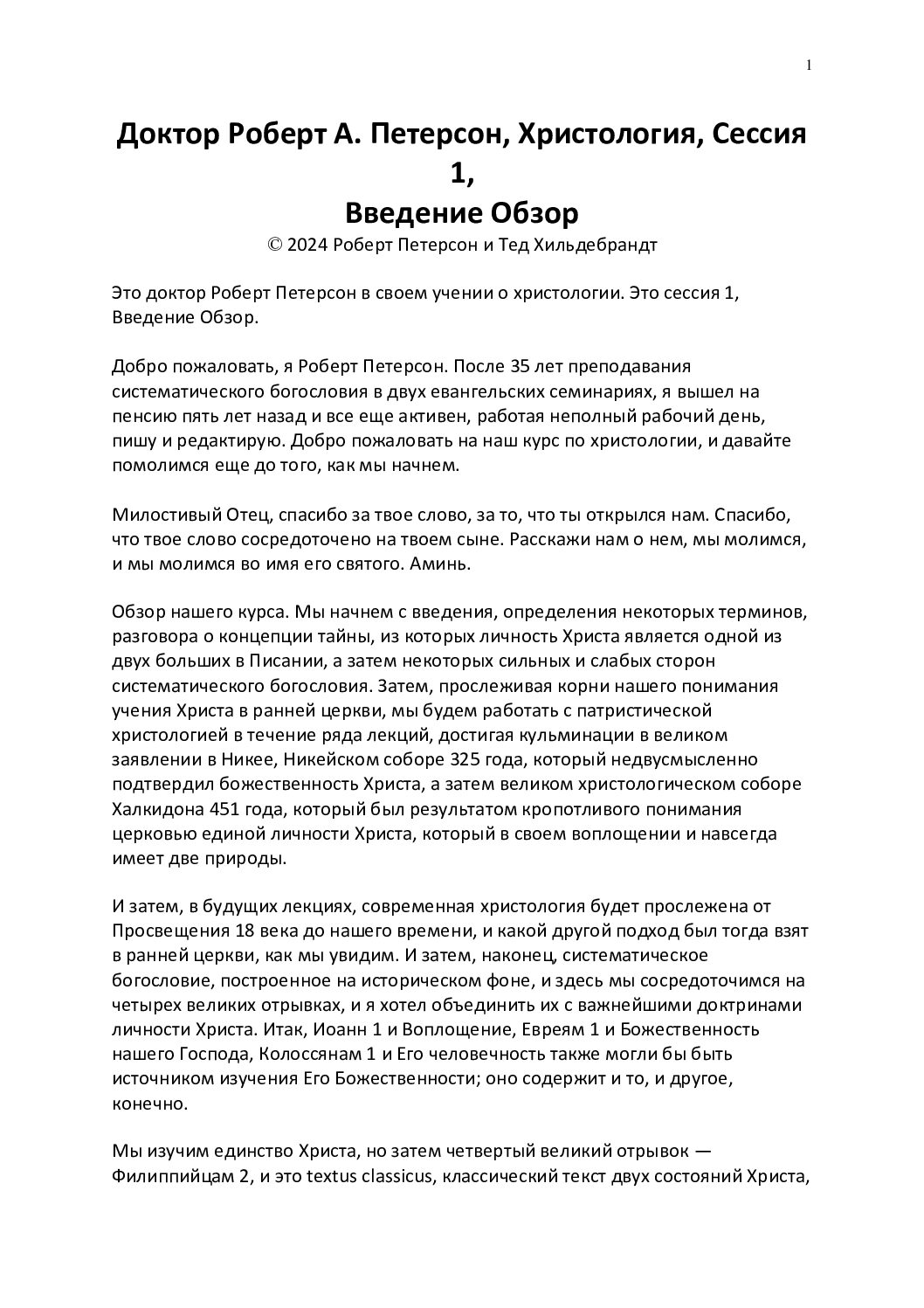 1

Доктор Роберт А. Петерсон, Христология, Сессия 1,
Введение Обзор
© 2024 Роберт Петерсон и Тед Хильдебрандт

Это доктор Роберт Петерсон в своем учении о христологии. Это сессия 1, Введение Обзор.

Добро пожаловать, я Роберт Петерсон. После 35 лет преподавания систематического богословия в двух евангельских семинариях, я вышел на пенсию пять лет назад и все еще активен, работая неполный рабочий день, пишу и редактирую. Добро пожаловать на наш курс по христологии, и давайте помолимся еще до того, как мы начнем.

Милостивый Отец, спасибо за твое слово, за то, что ты открылся нам. Спасибо, что твое слово сосредоточено на твоем сыне. Расскажи нам о нем, мы молимся, и мы молимся во имя его святого. Аминь.

Обзор нашего курса. Мы начнем с введения, определения некоторых терминов, разговора о концепции тайны, из которых личность Христа является одной из двух больших в Писании, а затем некоторых сильных и слабых сторон систематического богословия. Затем, прослеживая корни нашего понимания учения Христа в ранней церкви, мы будем работать с патристической христологией в течение ряда лекций, достигая кульминации в великом заявлении в Никее, Никейском соборе 325 года, который недвусмысленно подтвердил божественность Христа, а затем великом христологическом соборе Халкидона 451 года, который был результатом кропотливого понимания церковью единой личности Христа, который в своем воплощении и навсегда имеет две природы.

И затем, в будущих лекциях, современная христология будет прослежена от Просвещения 18 века до нашего времени, и какой другой подход был тогда взят в ранней церкви, как мы увидим. И затем, наконец, систематическое богословие, построенное на историческом фоне, и здесь мы сосредоточимся на четырех великих отрывках, и я хотел объединить их с важнейшими доктринами личности Христа. Итак, Иоанн 1 и Воплощение, Евреям 1 и Божественность нашего Господа, Колоссянам 1 и Его человечность также могли бы быть источником изучения Его Божественности; оно содержит и то, и другое, конечно.

Мы изучим единство Христа, но затем четвертый великий отрывок — Филиппийцам 2, и это textus classicus, классический текст двух состояний Христа,